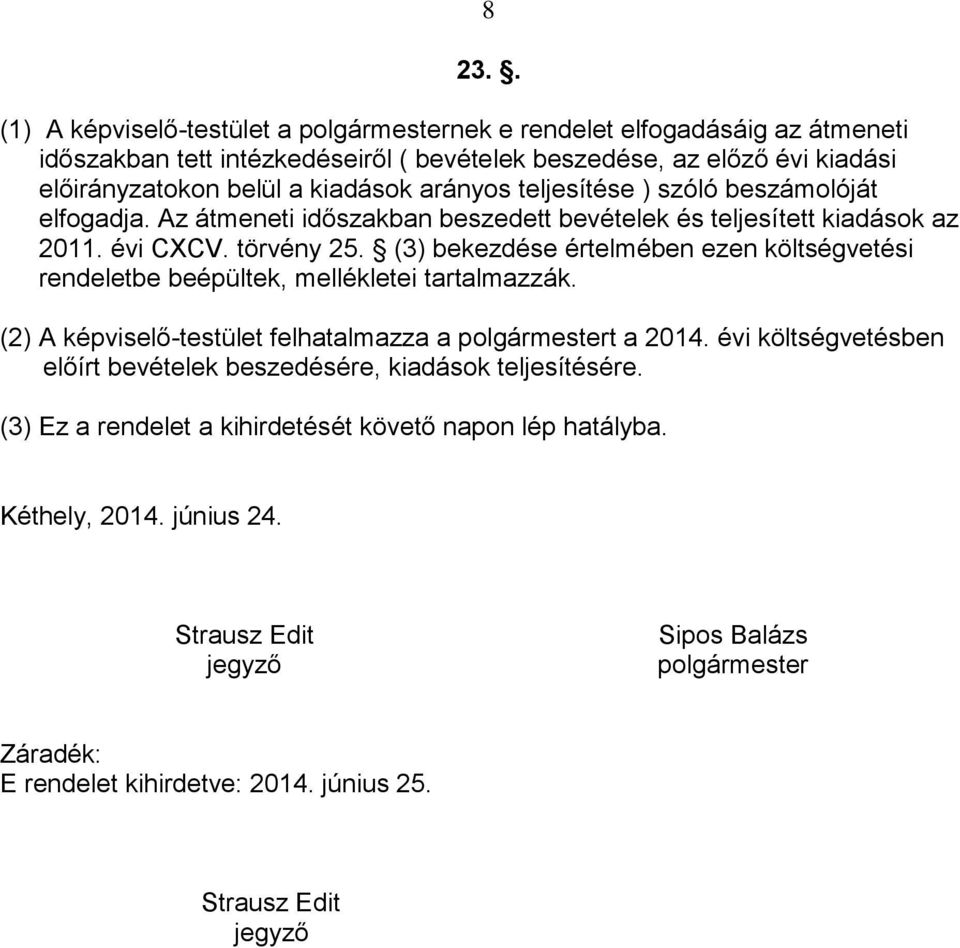 8

23. §.

(1) A képviselő-testület a polgármesternek e rendelet elfogadásáig az átmeneti időszakban tett intézkedéseiről ( bevételek beszedése, az előző évi kiadási előirányzatokon belül a kiadások arányos teljesítése ) szóló beszámolóját elfogadja. Az átmeneti időszakban beszedett bevételek és teljesített kiadások az 2011. évi CXCV. törvény 25. § (3) bekezdése értelmében ezen költségvetési rendeletbe beépültek, mellékletei tartalmazzák.

(2) A képviselő-testület felhatalmazza a polgármestert a 2014. évi költségvetésben előírt bevételek beszedésére, kiadások teljesítésére.

(3) Ez a rendelet a kihirdetését követő napon lép hatályba.

Kéthely, 2014. június 24.

Strausz Edit
jegyző

Sipos Balázs
polgármester

Záradék:
E rendelet kihirdetve: 2014. június 25.

Strausz Edit
jegyző